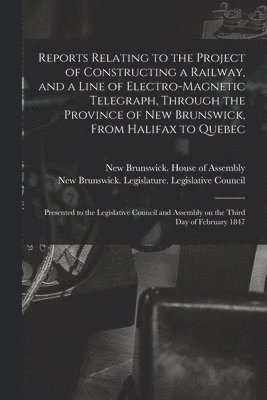 Reports Relating to the Project of Constructing a Railway, and a Line of Electro-Magnetic Telegraph, Through the Province of New Brunswick, From Halifax to Quebec

New Brunswick. House of Assembly
New Brunswick. Legislature. Legislative Council

Presented to the Legislative Council and Assembly on the Third Day of February 1847